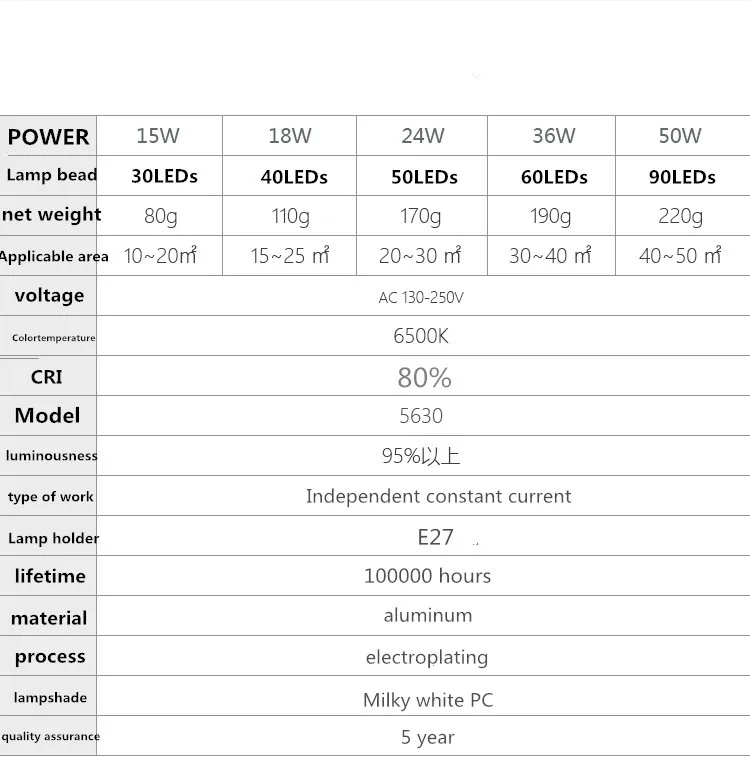 | POWER | 15W | 18W | 24W | 36W | 50W |
|---|---|---|---|---|---|
| Lamp bead | 30LEDs | 40LEDs | 50LEDs | 60LEDs | 90LEDs |
| net weight | 80g | 110g | 170g | 190g | 220g |
| Applicable area | 10~20㎡ | 15~25 ㎡ | 20~30 ㎡ | 30~40 ㎡ | 40~50 ㎡ |
| voltage | AC 130-250V | | | | |
| Colortemperature | 6500K | | | | |
| CRI | 80% | | | | |
| Model | 5630 | | | | |
| luminousness | 95%以上 | | | | |
| type of work | Independent constant current | | | | |
| Lamp holder | E27 | | | | |
| lifetime | 100000 hours | | | | |
| material | aluminum | | | | |
| process | electroplating | | | | |
| lampshade | Milky white PC | | | | |
| quality assurance | 5 year | | | | |